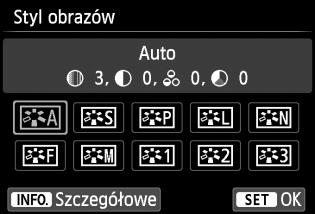 Styl obrazów

Auto

3, 0, 0, 0

A S P L N

F M 1 2 3

INFO. Szczegółowe

SET OK